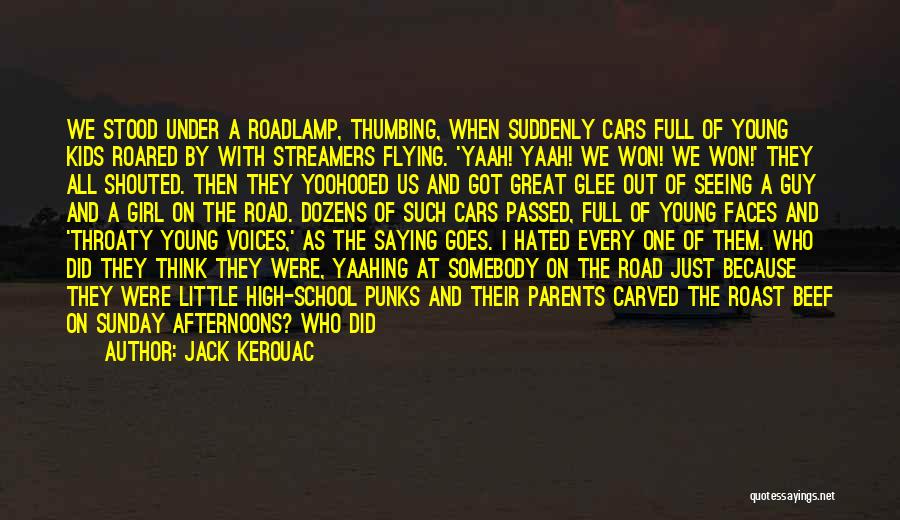 WE STOOD UNDER A ROADLAMP, THUMBING, WHEN SUDDENLY CARS FULL OF YOUNG KIDS ROARED BY WITH STREAMERS FLYING. 'YAAH! YAAH! WE WON! WE WON!' THEY ALL SHOUTED. THEN THEY YOOHOOED US AND GOT GREAT GLEE OUT OF SEEING A GUY AND A GIRL ON THE ROAD. DOZENS OF SUCH CARS PASSED, FULL OF YOUNG FACES AND 'THROATY YOUNG VOICES,' AS THE SAYING GOES. I HATED EVERY ONE OF THEM. WHO DID THEY THINK THEY WERE, YAAHING AT SOMEBODY ON THE ROAD JUST BECAUSE THEY WERE LITTLE HIGH-SCHOOL PUNKS AND THEIR PARENTS CARVED THE ROAST BEEF ON SUNDAY AFTERNOONS? WHO DID

AUTHOR: JACK KEROUAC

quotessayings.net